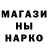 МАГАЗИ
НЫ
НАРКО